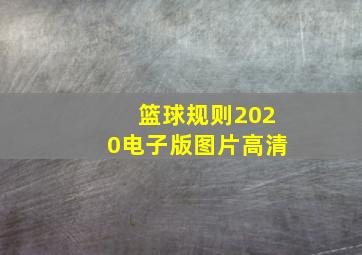 篮球规则2020电子版图片高清